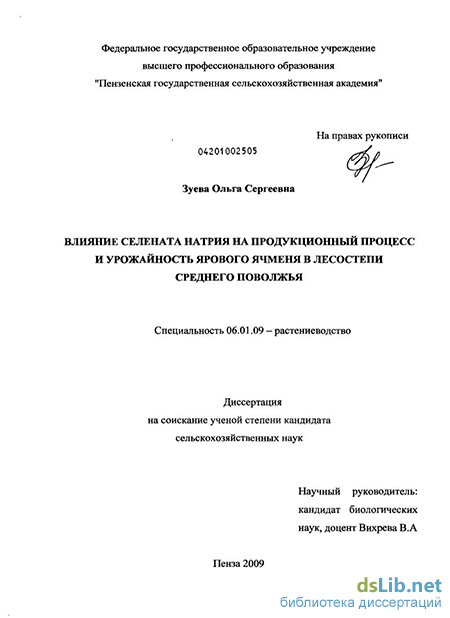 Федеральное государственное образовательное учреждение
высшего профессионального образования
"Пензенская государственная сельскохозяйственная академия"

На правах рукописи

04201002505

Зуева Ольга Сергеевна

ВЛИЯНИЕ СЕЛЕНАТА НАТРИЯ НА ПРОДУКЦИОННЫЙ ПРОЦЕСС И УРОЖАЙНОСТЬ ЯРОВОГО ЯЧМЕНЯ В ЛЕСОСТЕПИ СРЕДНЕГО ПОВОЛЖЬЯ

Специальность 06.01.09 – растениеводство

Диссертация
на соискание ученой степени кандидата
сельскохозяйственных наук

Научный руководитель:
кандидат биологических
наук, доцент Вихрева В.А

Пенза 2009

dsLib.net
библиотека диссертаций